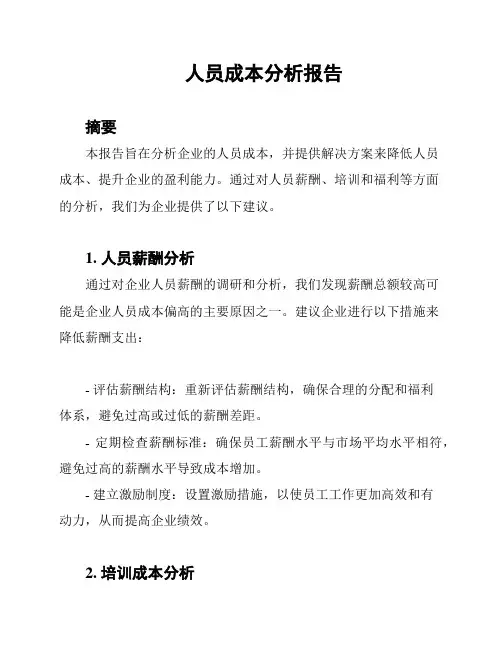 人员成本分析报告

摘要

本报告旨在分析企业的人员成本，并提供解决方案来降低人员成本、提升企业的盈利能力。通过对人员薪酬、培训和福利等方面的分析，我们为企业提供了以下建议。

1. 人员薪酬分析

通过对企业人员薪酬的调研和分析，我们发现薪酬总额较高可能是企业人员成本偏高的主要原因之一。建议企业进行以下措施来降低薪酬支出：

- 评估薪酬结构：重新评估薪酬结构，确保合理的分配和福利体系，避免过高或过低的薪酬差距。

- 定期检查薪酬标准：确保员工薪酬水平与市场平均水平相符，避免过高的薪酬水平导致成本增加。

- 建立激励制度：设置激励措施，以使员工工作更加高效和有动力，从而提高企业绩效。

2. 培训成本分析